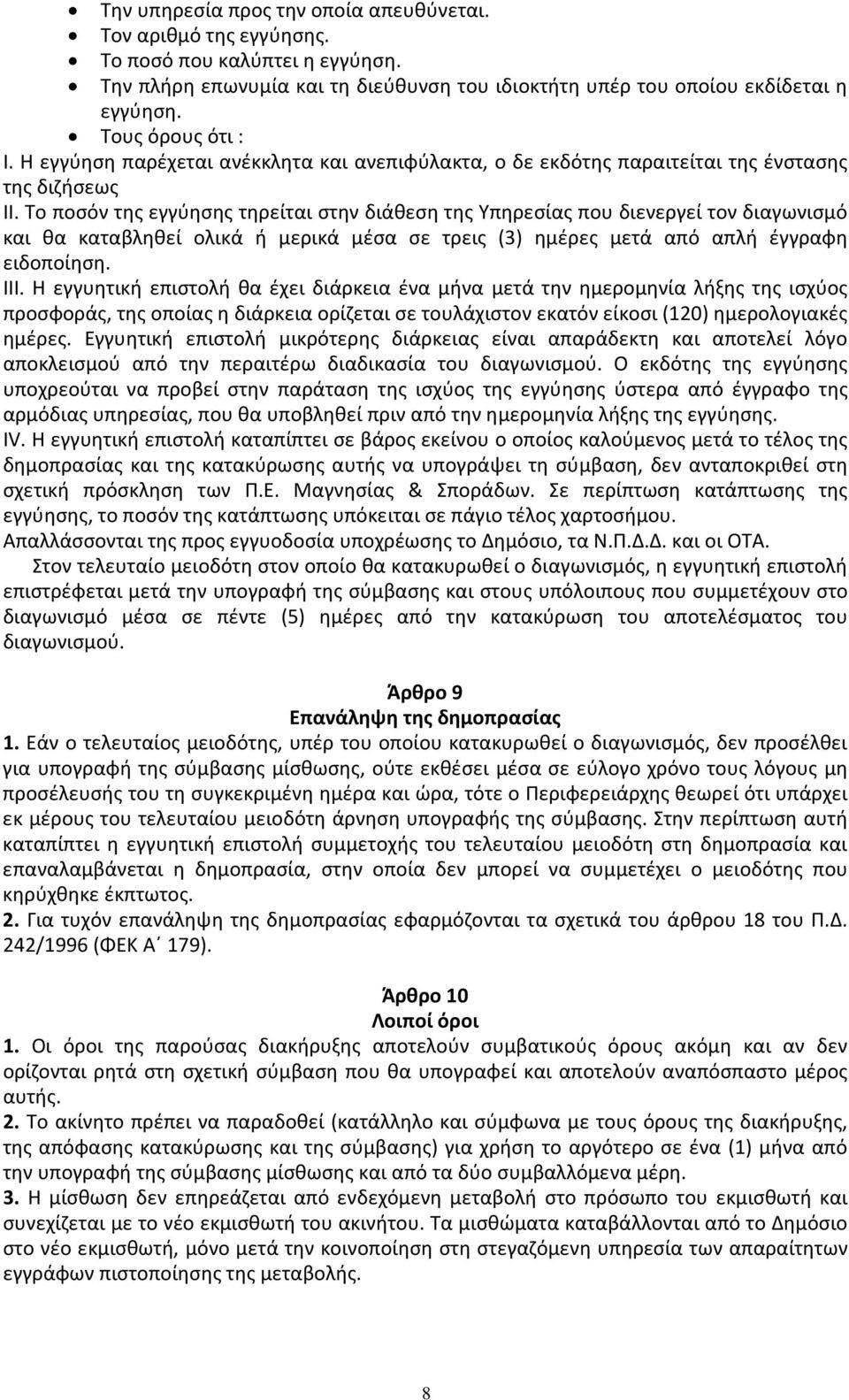 • Την υπηρεσία προς την οποία απευθύνεται.
• Τον αριθμό της εγγύησης.
• Το ποσό που καλύπτει η εγγύηση.
• Την πλήρη επωνυμία και τη διεύθυνση του ιδιοκτήτη υπέρ του οποίου εκδίδεται η εγγύηση.
• Τους όρους ότι :
I. Η εγγύηση παρέχεται ανέκκλητα και ανεπιφύλακτα, ο δε εκδότης παραιτείται της ένστασης της διζήσεως
II. Το ποσόν της εγγύησης τηρείται στην διάθεση της Υπηρεσίας που διενεργεί τον διαγωνισμό και θα καταβληθεί ολικά ή μερικά μέσα σε τρεις (3) ημέρες μετά από απλή έγγραφη ειδοποίηση.
III. Η εγγυητική επιστολή θα έχει διάρκεια ένα μήνα μετά την ημερομηνία λήξης της ισχύος προσφοράς, της οποίας η διάρκεια ορίζεται σε τουλάχιστον εκατόν είκοσι (120) ημερολογιακές ημέρες. Εγγυητική επιστολή μικρότερης διάρκειας είναι απαράδεκτη και αποτελεί λόγο αποκλεισμού από την περαιτέρω διαδικασία του διαγωνισμού. Ο εκδότης της εγγύησης υποχρεούται να προβεί στην παράταση της ισχύος της εγγύησης ύστερα από έγγραφο της αρμόδιας υπηρεσίας, που θα υποβληθεί πριν από την ημερομηνία λήξης της εγγύησης.
IV. Η εγγυητική επιστολή καταπίπτει σε βάρος εκείνου ο οποίος καλούμενος μετά το τέλος της δημοπρασίας και της κατακύρωσης αυτής να υπογράψει τη σύμβαση, δεν ανταποκριθεί στη σχετική πρόσκληση των Π.Ε. Μαγνησίας & Σποράδων. Σε περίπτωση κατάπτωσης της εγγύησης, το ποσόν της κατάπτωσης υπόκειται σε πάγιο τέλος χαρτοσήμου.
Απαλλάσσονται της προς εγγυοδοσία υποχρέωσης το Δημόσιο, τα Ν.Π.Δ.Δ. και οι ΟΤΑ.
Στον τελευταίο μειοδότη στον οποίο θα κατακυρωθεί ο διαγωνισμός, η εγγυητική επιστολή επιστρέφεται μετά την υπογραφή της σύμβασης και στους υπόλοιπους που συμμετέχουν στο διαγωνισμό μέσα σε πέντε (5) ημέρες από την κατακύρωση του αποτελέσματος του διαγωνισμού.

Άρθρο 9
Επανάληψη της δημοπρασίας
1. Εάν ο τελευταίος μειοδότης, υπέρ του οποίου κατακυρωθεί ο διαγωνισμός, δεν προσέλθει για υπογραφή της σύμβασης μίσθωσης, ούτε εκθέσει μέσα σε εύλογο χρόνο τους λόγους μη προσέλευσής του τη συγκεκριμένη ημέρα και ώρα, τότε ο Περιφερειάρχης θεωρεί ότι υπάρχει εκ μέρους του τελευταίου μειοδότη άρνηση υπογραφής της σύμβασης. Στην περίπτωση αυτή καταπίπτει η εγγυητική επιστολή συμμετοχής του τελευταίου μειοδότη στη δημοπρασία και επαναλαμβάνεται η δημοπρασία, στην οποία δεν μπορεί να συμμετέχει ο μειοδότης που κηρύχθηκε έκπτωτος.
2. Για τυχόν επανάληψη της δημοπρασίας εφαρμόζονται τα σχετικά του άρθρου 18 του Π.Δ. 242/1996 (ΦΕΚ Α΄ 179).

Άρθρο 10
Λοιποί όροι
1. Οι όροι της παρούσας διακήρυξης αποτελούν συμβατικούς όρους ακόμη και αν δεν ορίζονται ρητά στη σχετική σύμβαση που θα υπογραφεί και αποτελούν αναπόσπαστο μέρος αυτής.
2. Το ακίνητο πρέπει να παραδοθεί (κατάλληλο και σύμφωνα με τους όρους της διακήρυξης, της απόφασης κατακύρωσης και της σύμβασης) για χρήση το αργότερο σε ένα (1) μήνα από την υπογραφή της σύμβασης μίσθωσης και από τα δύο συμβαλλόμενα μέρη.
3. Η μίσθωση δεν επηρεάζεται από ενδεχόμενη μεταβολή στο πρόσωπο του εκμισθωτή και συνεχίζεται με το νέο εκμισθωτή του ακινήτου. Τα μισθώματα καταβάλλονται από το Δημόσιο στο νέο εκμισθωτή, μόνο μετά την κοινοποίηση στη στεγαζόμενη υπηρεσία των απαραίτητων εγγράφων πιστοποίησης της μεταβολής.

8